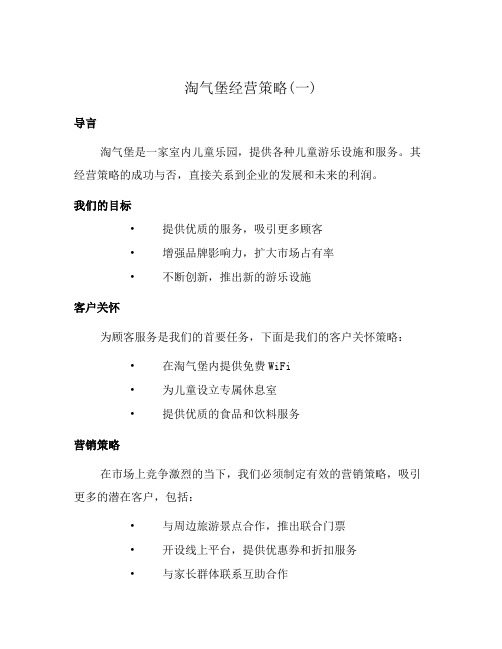 淘气堡经营策略(一)

导言

淘气堡是一家室内儿童乐园，提供各种儿童游乐设施和服务。其经营策略的成功与否，直接关系到企业的发展和未来的利润。

我们的目标

• 提供优质的服务，吸引更多顾客
• 增强品牌影响力，扩大市场占有率
• 不断创新，推出新的游乐设施

客户关怀

为顾客服务是我们的首要任务，下面是我们的客户关怀策略：

• 在淘气堡内提供免费 WiFi
• 为儿童设立专属休息室
• 提供优质的食品和饮料服务

营销策略

在市场上竞争激烈的当下，我们必须制定有效的营销策略，吸引更多的潜在客户，包括：

• 与周边旅游景点合作，推出联合门票
• 开设线上平台，提供优惠券和折扣服务
• 与家长群体联系互助合作